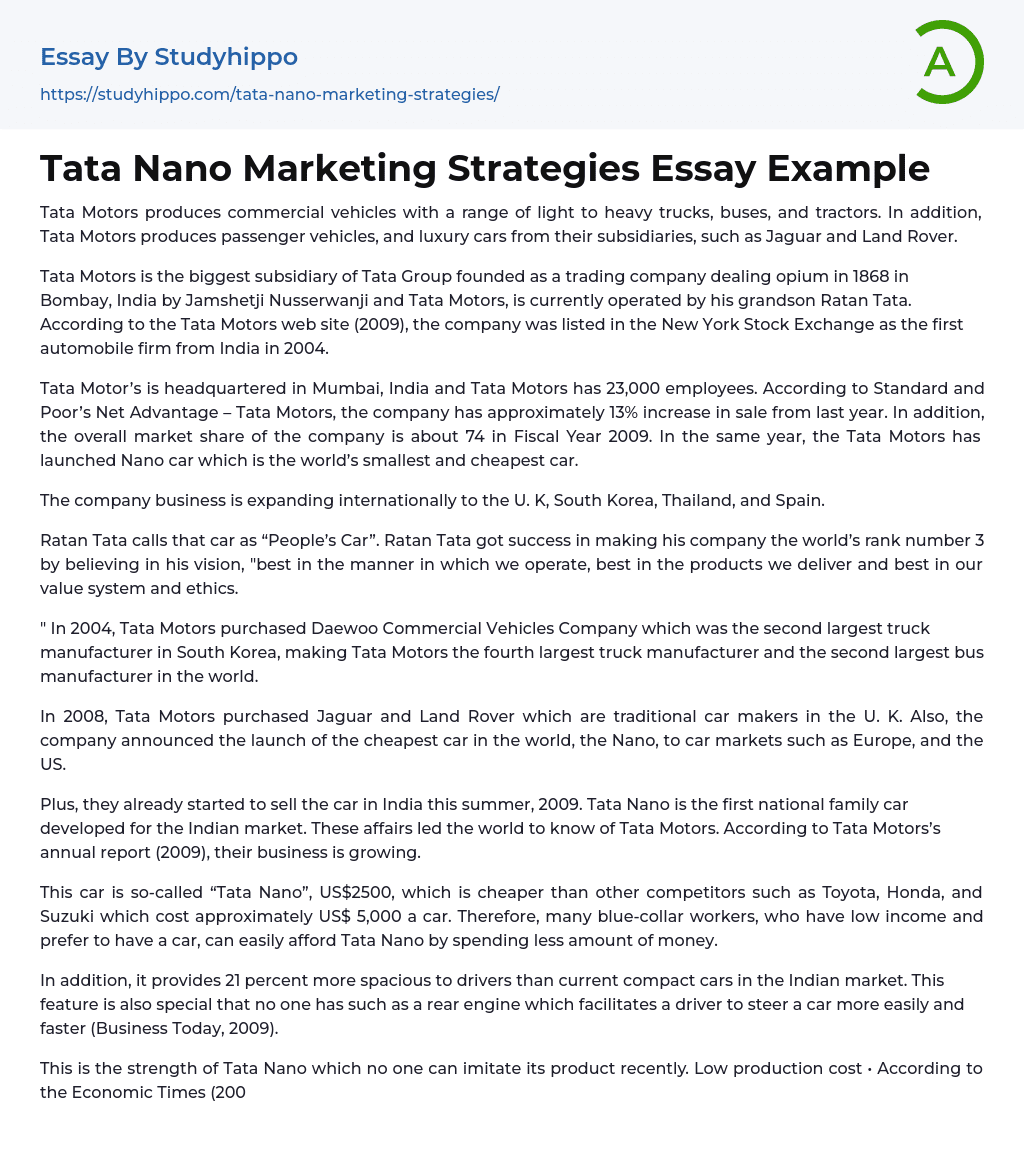 Essay By Studyhippo
https://studyhippo.com/tata-nano-marketing-strategies/

A

Tata Nano Marketing Strategies Essay Example

Tata Motors produces commercial vehicles with a range of light to heavy trucks, buses, and tractors. In addition, Tata Motors produces passenger vehicles, and luxury cars from their subsidiaries, such as Jaguar and Land Rover.

Tata Motors is the biggest subsidiary of Tata Group founded as a trading company dealing opium in 1868 in Bombay, India by Jamshetji Nusserwanji and Tata Motors, is currently operated by his grandson Ratan Tata. According to the Tata Motors web site (2009), the company was listed in the New York Stock Exchange as the first automobile firm from India in 2004.

Tata Motor's is headquartered in Mumbai, India and Tata Motors has 23,000 employees. According to Standard and Poor's Net Advantage – Tata Motors, the company has approximately 13% increase in sale from last year. In addition, the overall market share of the company is about 74 in Fiscal Year 2009. In the same year, the Tata Motors has launched Nano car which is the world's smallest and cheapest car.

The company business is expanding internationally to the U. K, South Korea, Thailand, and Spain.

Ratan Tata calls that car as "People's Car". Ratan Tata got success in making his company the world's rank number 3 by believing in his vision, "best in the manner in which we operate, best in the products we deliver and best in our value system and ethics.

" In 2004, Tata Motors purchased Daewoo Commercial Vehicles Company which was the second largest truck manufacturer in South Korea, making Tata Motors the fourth largest truck manufacturer and the second largest bus manufacturer in the world.

In 2008, Tata Motors purchased Jaguar and Land Rover which are traditional car makers in the U. K. Also, the company announced the launch of the cheapest car in the world, the Nano, to car markets such as Europe, and the US.

Plus, they already started to sell the car in India this summer, 2009. Tata Nano is the first national family car developed for the Indian market. These affairs led the world to know of Tata Motors. According to Tata Motors's annual report (2009), their business is growing.

This car is so-called "Tata Nano", US$2500, which is cheaper than other competitors such as Toyota, Honda, and Suzuki which cost approximately US$ 5,000 a car. Therefore, many blue-collar workers, who have low income and prefer to have a car, can easily afford Tata Nano by spending less amount of money.

In addition, it provides 21 percent more spacious to drivers than current compact cars in the Indian market. This feature is also special that no one has such as a rear engine which facilitates a driver to steer a car more easily and faster (Business Today, 2009).

This is the strength of Tata Nano which no one can imitate its product recently. Low production cost • According to the Economic Times (200